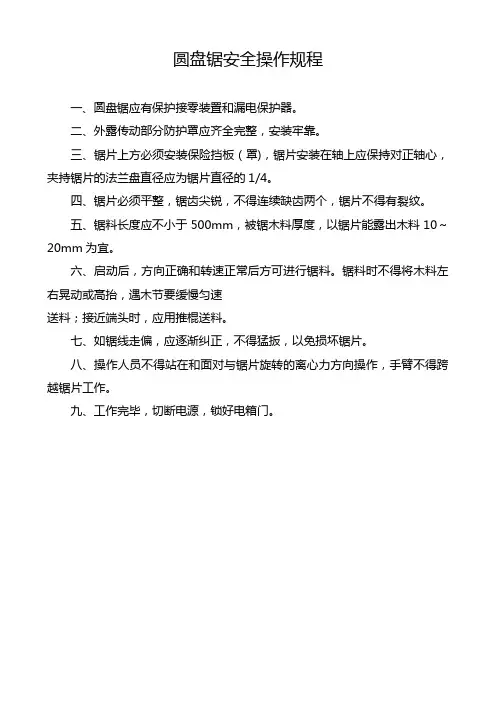 圆盘锯安全操作规程

一、圆盘锯应有保护接零装置和漏电保护器。

二、外露传动部分防护罩应齐全完整，安装牢靠。

三、锯片上方必须安装保险挡板（罩），锯片安装在轴上应保持对正轴心，夹持锯片的法兰盘直径应为锯片直径的 1/4。

四、锯片必须平整，锯齿尖锐，不得连续缺齿两个，锯片不得有裂纹。

五、锯料长度应不小于 500mm，被锯木料厚度，以锯片能露出木料 10～20mm 为宜。

六、启动后，方向正确和转速正常后方可进行锯料。锯料时不得将木料左右晃动或高抬，遇木节要缓慢匀速
送料；接近端头时，应用推棍送料。

七、如锯线走偏，应逐渐纠正，不得猛扳，以免损坏锯片。

八、操作人员不得站在和面对与锯片旋转的离心力方向操作，手臂不得跨越锯片工作。

九、工作完毕，切断电源，锁好电箱门。